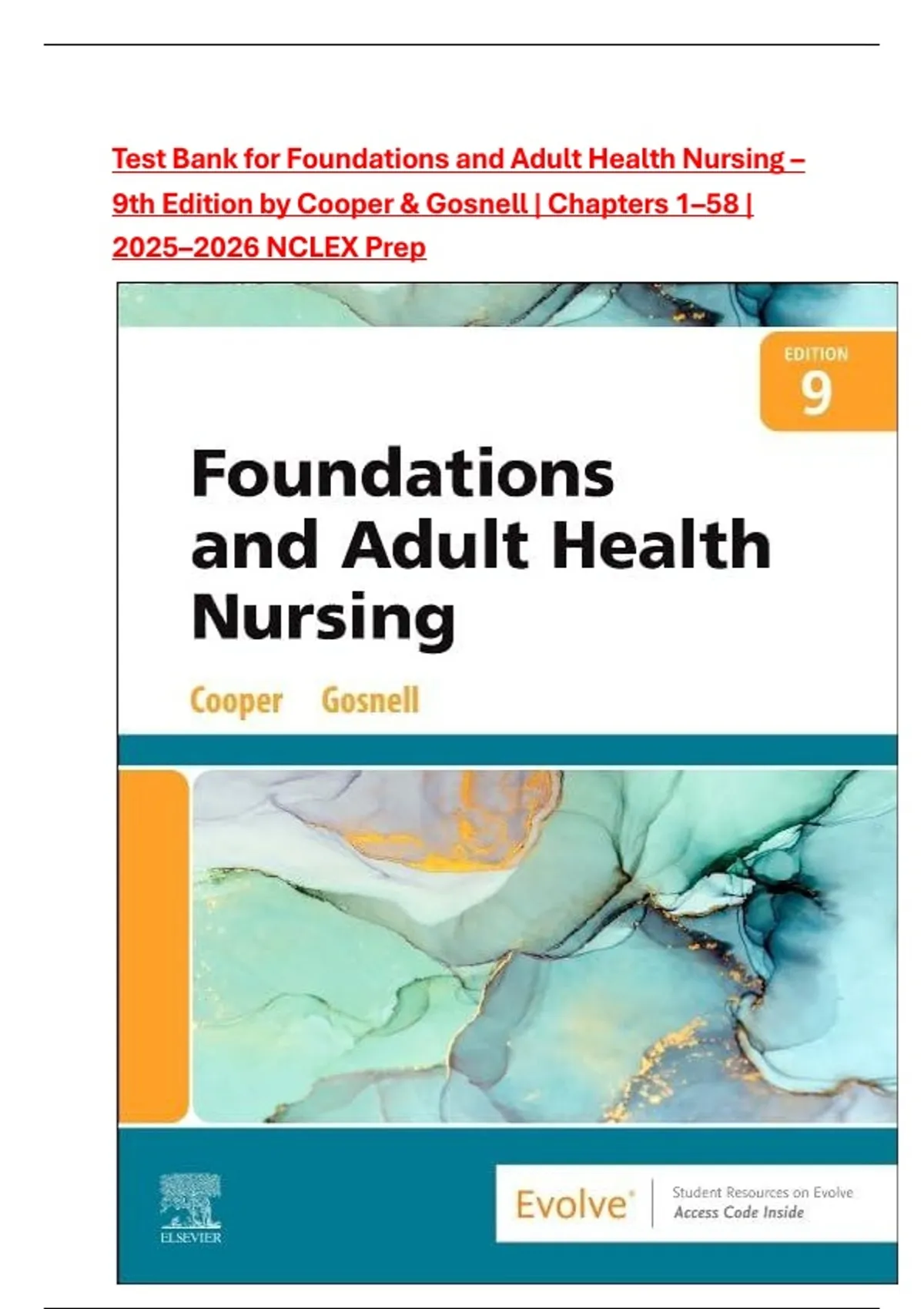 Test Bank for Foundations and Adult Health Nursing – 9th Edition by Cooper & Gosnell | Chapters 1–58 | 2025–2026 NCLEX Prep

EDITION
9

Foundations and Adult Health Nursing

Cooper Gosnell

ELSEVIER

Evolve®

Student Resources on Evolve
Access Code Inside